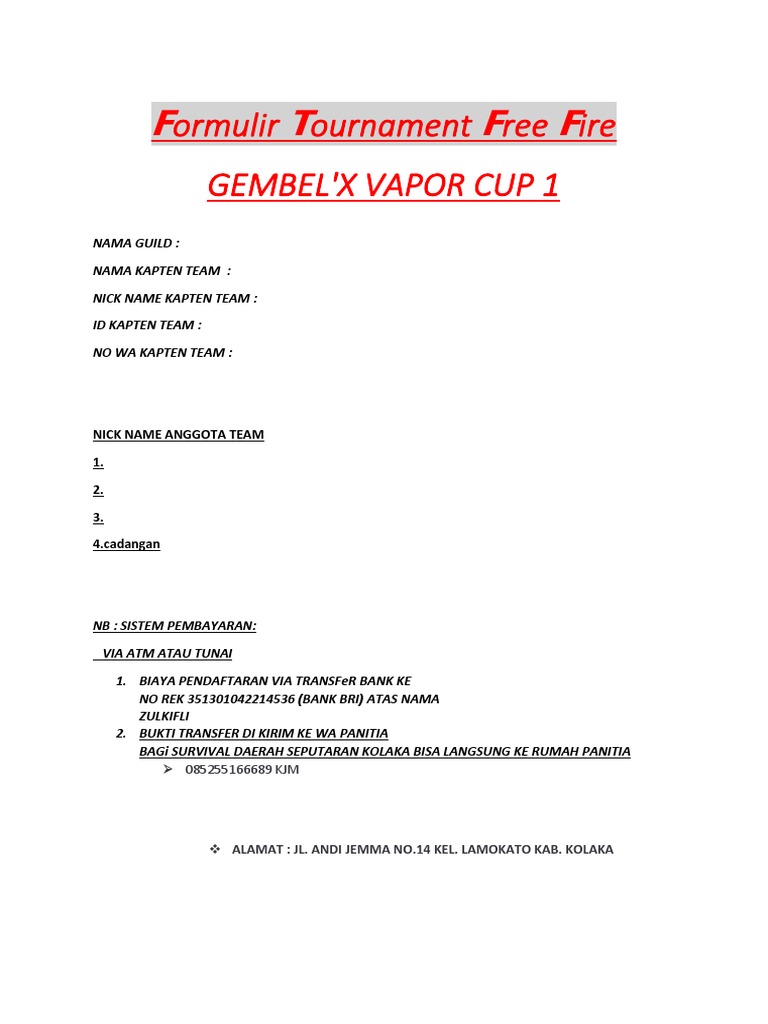 Formulir Tournament Free Fire

GEMBEL'X VAPOR CUP 1

NAMA GUILD :

NAMA KAPTEN TEAM :

NICK NAME KAPTEN TEAM :

ID KAPTEN TEAM :

NO WA KAPTEN TEAM :

NICK NAME ANGGOTA TEAM

1.

2.

3.

4.cadangan

NB : SISTEM PEMBAYARAN:

VIA ATM ATAU TUNAI

1. BIAYA PENDAFTARAN VIA TRANSFeR BANK KE NO REK 351301042214536 (BANK BRI) ATAS NAMA ZULKIFLI
2. BUKTI TRANSFER DI KIRIM KE WA PANITIA BAGi SURVIVAL DAERAH SEPUTARAN KOLAKA BISA LANGSUNG KE RUMAH PANITIA

➢ 085255166689 KJM

❖ ALAMAT : JL. ANDI JEMMA NO.14 KEL. LAMOKATO KAB. KOLAKA